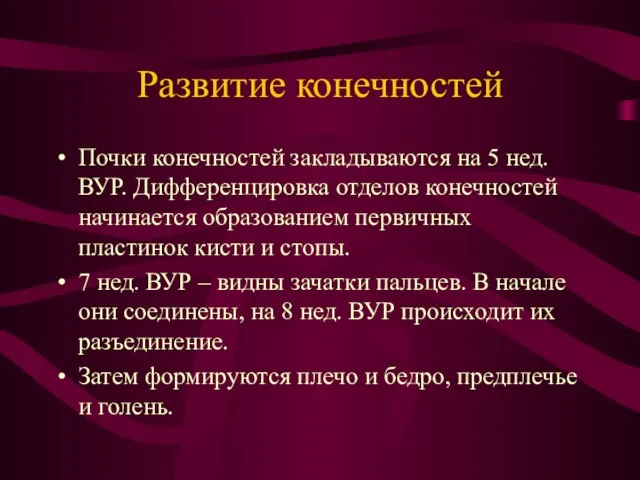 Развитие конечностей

• Почки конечностей закладываются на 5 нед. ВУР. Дифференцировка отделов конечностей начинается образованием первичных пластинок кисти и стопы.

• 7 нед. ВУР – видны зачатки пальцев. В начале они соединены, на 8 нед. ВУР происходит их разъединение.

• Затем формируются плечо и бедро, предплечье и голень.